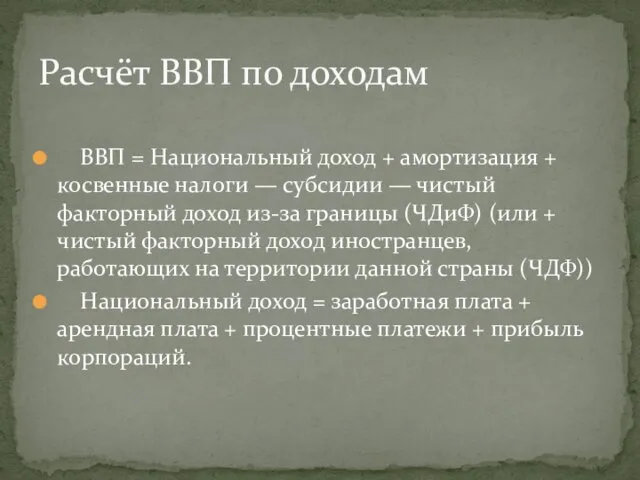 Расчёт ВВП по доходам

ВВП = Национальный доход + амортизация + косвенные налоги — субсидии — чистый факторный доход из-за границы (ЧДиФ) (или + чистый факторный доход иностранцев, работающих на территории данной страны (ЧДФ))

Национальный доход = заработная плата + арендная плата + процентные платежи + прибыль корпораций.